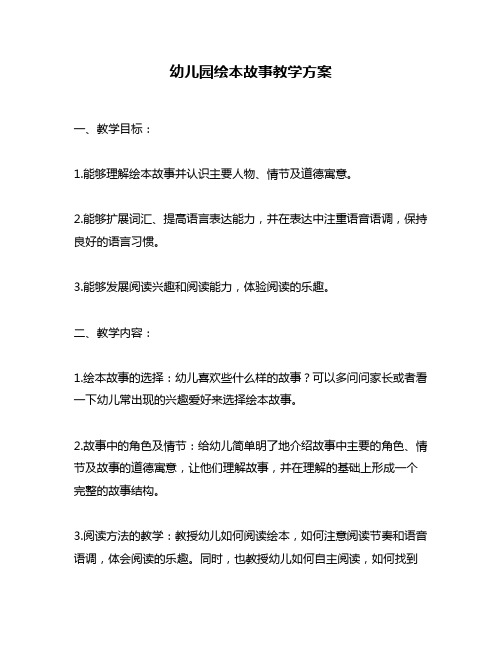 幼儿园绘本故事教学方案

一、教学目标：

1.能够理解绘本故事并认识主要人物、情节及道德寓意。

2.能够扩展词汇、提高语言表达能力，并在表达中注重语音语调，保持良好的语言习惯。

3.能够发展阅读兴趣和阅读能力，体验阅读的乐趣。

二、教学内容：

1.绘本故事的选择：幼儿喜欢些什么样的故事？可以多问问家长或者看一下幼儿常出现的兴趣爱好来选择绘本故事。

2.故事中的角色及情节：给幼儿简单明了地介绍故事中主要的角色、情节及故事的道德寓意，让他们理解故事，并在理解的基础上形成一个完整的故事结构。

3.阅读方法的教学：教授幼儿如何阅读绘本，如何注意阅读节奏和语音语调，体会阅读的乐趣。同时，也教授幼儿如何自主阅读，如何找到